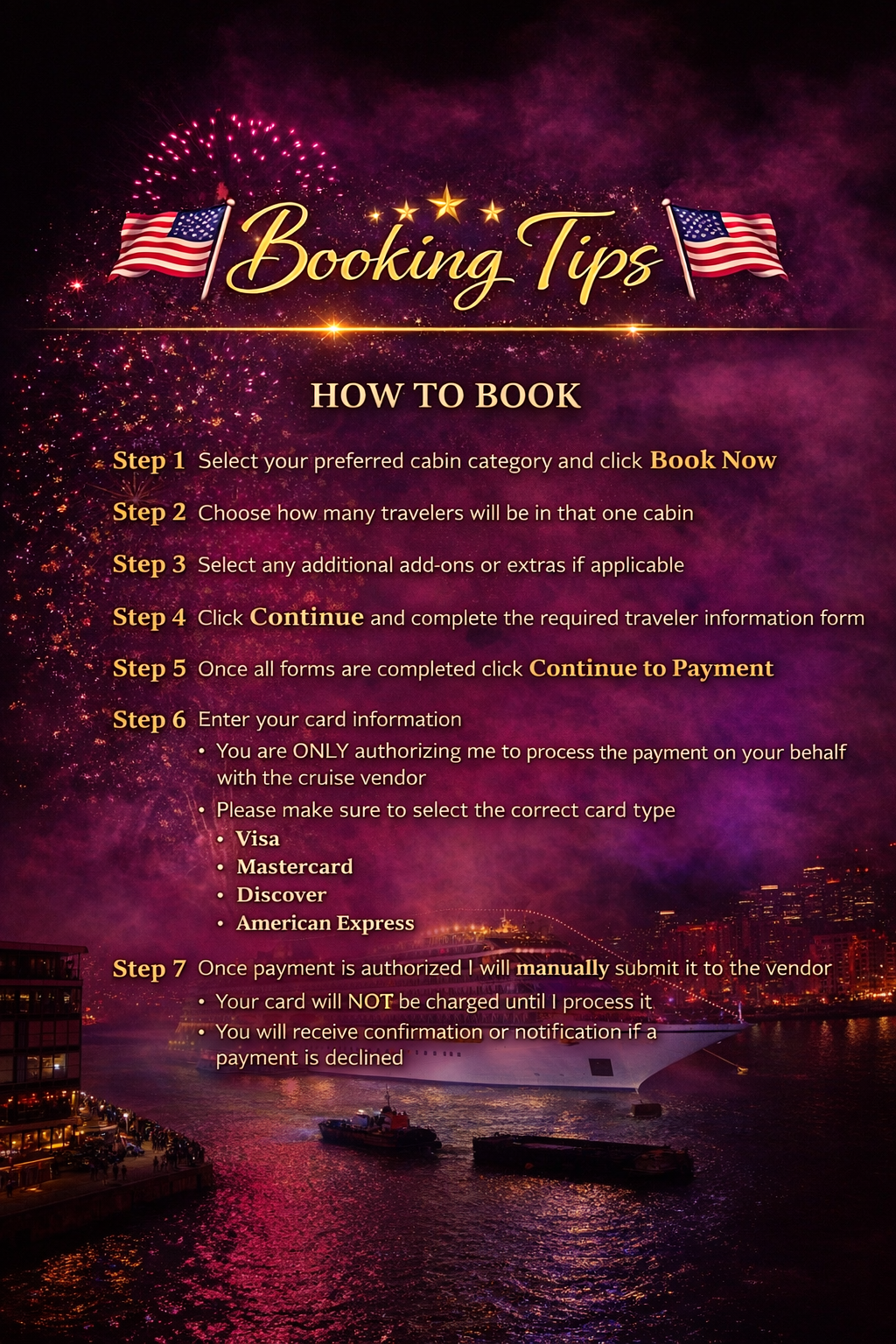 Booking Tips

HOW TO BOOK

Step 1 Select your preferred cabin category and click Book Now

Step 2 Choose how many travelers will be in that one cabin

Step 3 Select any additional add-ons or extras if applicable

Step 4 Click Continue and complete the required traveler information form

Step 5 Once all forms are completed click Continue to Payment

Step 6 Enter your card information
• You are ONLY authorizing me to process the payment on your behalf with the cruise vendor
• Please make sure to select the correct card type
• Visa
• Mastercard
• Discover
• American Express

Step 7 Once payment is authorized I will manually submit it to the vendor
• Your card will NOT be charged until I process it
• You will receive confirmation or notification if a payment is declined